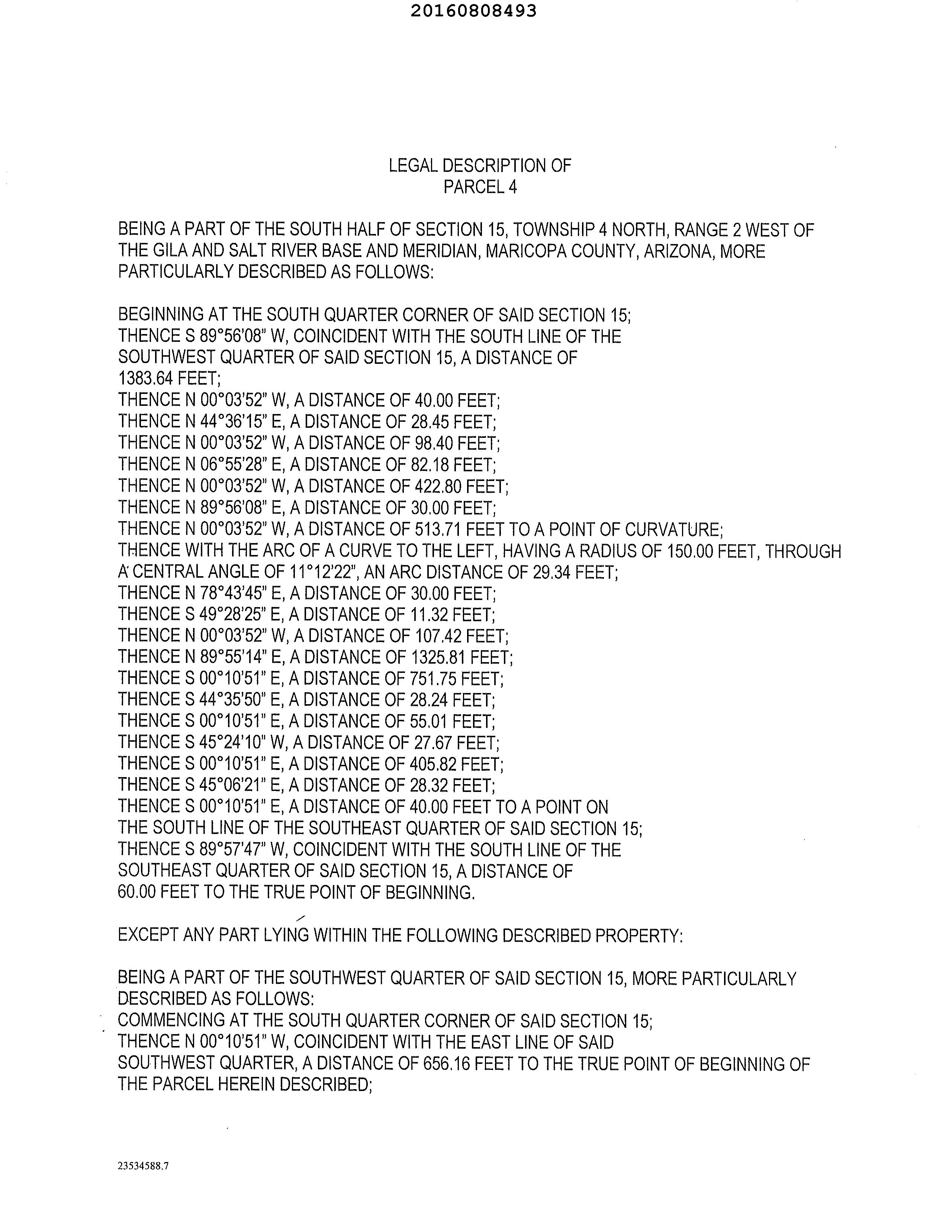 20160808493

LEGAL DESCRIPTION OF
PARCEL 4

BEING A PART OF THE SOUTH HALF OF SECTION 15, TOWNSHIP 4 NORTH, RANGE 2 WEST OF THE GILA AND SALT RIVER BASE AND MERIDIAN, MARICOPA COUNTY, ARIZONA, MORE PARTICULARLY DESCRIBED AS FOLLOWS:

BEGINNING AT THE SOUTH QUARTER CORNER OF SAID SECTION 15;
THENCE S 89°56'08" W, COINCIDENT WITH THE SOUTH LINE OF THE SOUTHWEST QUARTER OF SAID SECTION 15, A DISTANCE OF 1383.64 FEET;
THENCE N 00°03'52" W, A DISTANCE OF 40.00 FEET;
THENCE N 44°36'15" E, A DISTANCE OF 28.45 FEET;
THENCE N 00°03'52" W, A DISTANCE OF 98.40 FEET;
THENCE N 06°55'28" E, A DISTANCE OF 82.18 FEET;
THENCE N 00°03'52" W, A DISTANCE OF 422.80 FEET;
THENCE N 89°56'08" E, A DISTANCE OF 30.00 FEET;
THENCE N 00°03'52" W, A DISTANCE OF 513.71 FEET TO A POINT OF CURVATURE;
THENCE WITH THE ARC OF A CURVE TO THE LEFT, HAVING A RADIUS OF 150.00 FEET, THROUGH A CENTRAL ANGLE OF 11°12'22", AN ARC DISTANCE OF 29.34 FEET;
THENCE N 78°43'45" E, A DISTANCE OF 30.00 FEET;
THENCE S 49°28'25" E, A DISTANCE OF 11.32 FEET;
THENCE N 00°03'52" W, A DISTANCE OF 107.42 FEET;
THENCE N 89°55'14" E, A DISTANCE OF 1325.81 FEET;
THENCE S 00°10'51" E, A DISTANCE OF 751.75 FEET;
THENCE S 44°35'50" E, A DISTANCE OF 28.24 FEET;
THENCE S 00°10'51" E, A DISTANCE OF 55.01 FEET;
THENCE S 45°24'10" W, A DISTANCE OF 27.67 FEET;
THENCE S 00°10'51" E, A DISTANCE OF 405.82 FEET;
THENCE S 45°06'21" E, A DISTANCE OF 28.32 FEET;
THENCE S 00°10'51" E, A DISTANCE OF 40.00 FEET TO A POINT ON THE SOUTH LINE OF THE SOUTHEAST QUARTER OF SAID SECTION 15;
THENCE S 89°57'47" W, COINCIDENT WITH THE SOUTH LINE OF THE SOUTHEAST QUARTER OF SAID SECTION 15, A DISTANCE OF 60.00 FEET TO THE TRUE POINT OF BEGINNING.

EXCEPT ANY PART LYING WITHIN THE FOLLOWING DESCRIBED PROPERTY:

BEING A PART OF THE SOUTHWEST QUARTER OF SAID SECTION 15, MORE PARTICULARLY DESCRIBED AS FOLLOWS:
COMMENCING AT THE SOUTH QUARTER CORNER OF SAID SECTION 15;
THENCE N 00°10'51" W, COINCIDENT WITH THE EAST LINE OF SAID SOUTHWEST QUARTER, A DISTANCE OF 656.16 FEET TO THE TRUE POINT OF BEGINNING OF THE PARCEL HEREIN DESCRIBED;

23534588.7